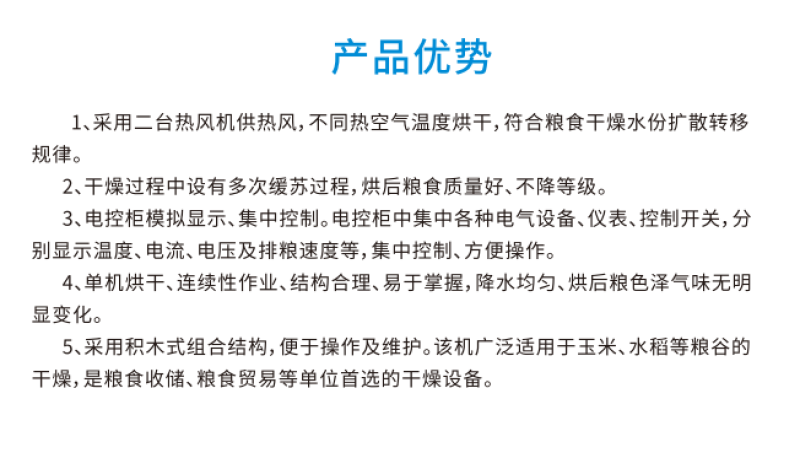 产品优势

1、采用二台热风机供热风，不同热空气温度烘干，符合粮食干燥水份扩散转移规律。

2、干燥过程中设有多次缓苏过程，烘后粮食质量好、不降等级。

3、电控柜模拟显示、集中控制。电控柜中集中各种电气设备、仪表、控制开关，分别显示温度、电流、电压及排粮速度等，集中控制、方便操作。

4、单机烘干、连续性作业、结构合理、易于掌握，降水均匀、烘后粮色泽气味无明显变化。

5、采用积木式组合结构，便于操作及维护。该机广泛适用于玉米、水稻等粮谷的干燥，是粮食收储、粮食贸易等单位首选的干燥设备。